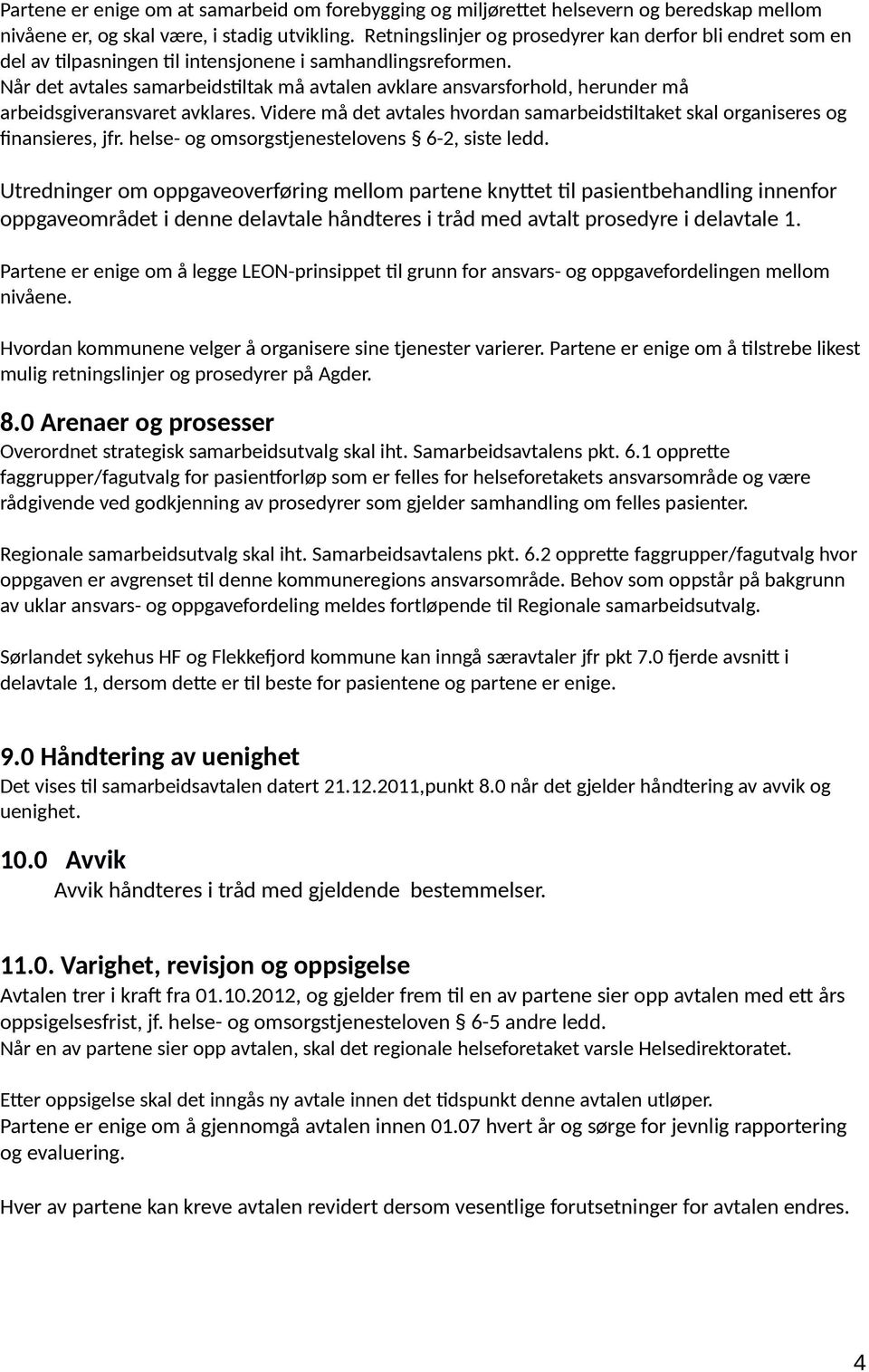 Partene er enige om at samarbeid om forebygging og miljørettet helsevern og beredskap mellom nivåene er, og skal være, i stadig utvikling. Retningslinjer og prosedyrer kan derfor bli endret som en del av tilpasningen til intensjonene i samhandlingsreformen.
Når det avtales samarbeidstiltak må avtalen avklare ansvarsforhold, herunder må arbeidsgiveransvaret avklares. Videre må det avtales hvordan samarbeidstiltaket skal organiseres og finansieres, jfr. helse- og omsorgstjenestelovens § 6-2, siste ledd.

Utredninger om oppgaveoverføring mellom partene knyttet til pasientbehandling innenfor oppgaveområdet i denne delavtale håndteres i tråd med avtalt prosedyre i delavtale 1.

Partene er enige om å legge LEON-prinsippet til grunn for ansvars- og oppgavefordelingen mellom nivåene.

Hvordan kommunene velger å organisere sine tjenester varierer. Partene er enige om å tilstrebe likest mulig retningslinjer og prosedyrer på Agder.

8.0 Arenaer og prosesser
Overordnet strategisk samarbeidsutvalg skal iht. Samarbeidsavtalens pkt. 6.1 opprette faggrupper/fagutvalg for pasientforløp som er felles for helseforetakets ansvarsområde og være rådgivende ved godkjenning av prosedyrer som gjelder samhandling om felles pasienter.

Regionale samarbeidsutvalg skal iht. Samarbeidsavtalens pkt. 6.2 opprette faggrupper/fagutvalg hvor oppgaven er avgrenset til denne kommuneregions ansvarsområde. Behov som oppstår på bakgrunn av uklar ansvars- og oppgavefordeling meldes fortløpende til Regionale samarbeidsutvalg.

Sørlandet sykehus HF og Flekkefjord kommune kan inngå særavtaler jfr pkt 7.0 fjerde avsnitt i delavtale 1, dersom dette er til beste for pasientene og partene er enige.

9.0 Håndtering av uenighet
Det vises til samarbeidsavtalen datert 21.12.2011,punkt 8.0 når det gjelder håndtering av avvik og uenighet.

10.0 Avvik
Avvik håndteres i tråd med gjeldende bestemmelser.

11.0. Varighet, revisjon og oppsigelse
Avtalen trer i kraft fra 01.10.2012, og gjelder frem til en av partene sier opp avtalen med ett års oppsigelsesfrist, jf. helse- og omsorgstjenesteloven § 6-5 andre ledd.
Når en av partene sier opp avtalen, skal det regionale helseforetaket varsle Helsedirektoratet.

Etter oppsigelse skal det inngås ny avtale innen det tidspunkt denne avtalen utløper.
Partene er enige om å gjennomgå avtalen innen 01.07 hvert år og sørge for jevnlig rapportering og evaluering.

Hver av partene kan kreve avtalen revidert dersom vesentlige forutsetninger for avtalen endres.

4